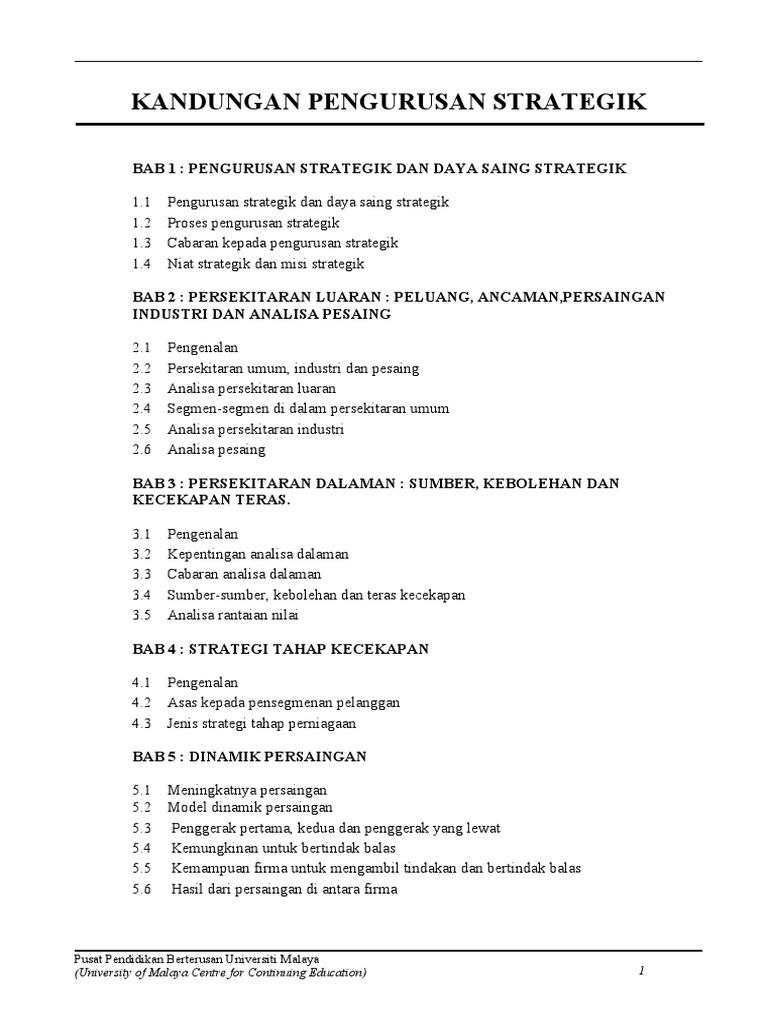 KANDUNGAN PENGURUSAN STRATEGIK

BAB 1 : PENGURUSAN STRATEGIK DAN DAYA SAING STRATEGIK

1.1 Pengurusan strategik dan daya saing strategik
1.2 Proses pengurusan strategik
1.3 Cabaran kepada pengurusan strategik
1.4 Niat strategik dan misi strategik

BAB 2 : PERSEKITARAN LUARAN : PELUANG, ANCAMAN,PERSAINGAN INDUSTRI DAN ANALISA PESAING

2.1 Pengenalan
2.2 Persekitaran umum, industri dan pesaing
2.3 Analisa persekitaran luaran
2.4 Segmen-segmen di dalam persekitaran umum
2.5 Analisa persekitaran industri
2.6 Analisa pesaing

BAB 3 : PERSEKITARAN DALAMAN : SUMBER, KEBOLEHAN DAN KECEKAPAN TERAS.

3.1 Pengenalan
3.2 Kepentingan analisa dalaman
3.3 Cabaran analisa dalaman
3.4 Sumber-sumber, kebolehan dan teras kecekapan
3.5 Analisa rantaian nilai

BAB 4 : STRATEGI TAHAP KECEKAPAN

4.1 Pengenalan
4.2 Asas kepada pensegmenan pelanggan
4.3 Jenis strategi tahap perniagaan

BAB 5 : DINAMIK PERSAINGAN

5.1 Meningkatnya persaingan
5.2 Model dinamik persaingan
5.3 Penggerak pertama, kedua dan penggerak yang lewat
5.4 Kemungkinan untuk bertindak balas
5.5 Kemampuan firma untuk mengambil tindakan dan bertindak balas
5.6 Hasil dari persaingan di antara firma

Pusat Pendidikan Berterusan Universiti Malaya
(University of Malaya Centre for Continuing Education)
1